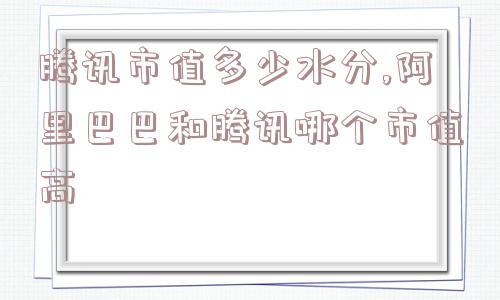 腾讯市值多少水分,阿里巴巴和腾讯哪个市值高